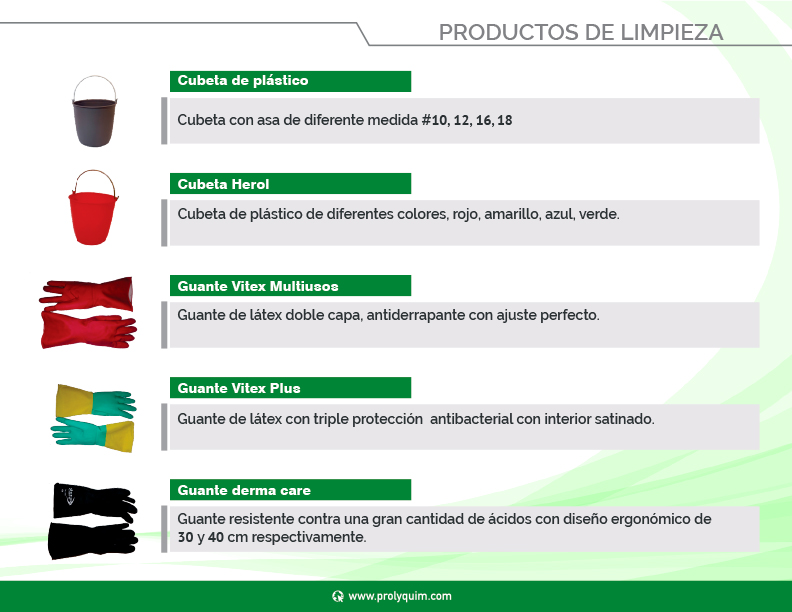 PRODUCTOS DE LIMPIEZA

Cubeta de plástico

Cubeta con asa de diferente medida #10, 12, 16, 18

Cubeta Herol

Cubeta de plástico de diferentes colores, rojo, amarillo, azul, verde.

Guante Vitex Multiusos

Guante de látex doble capa, antiderrapante con ajuste perfecto.

Guante Vitex Plus

Guante de látex con triple protección antibacterial con interior satinado.

Guante derma care

Guante resistente contra una gran cantidad de ácidos con diseño ergonómico de 30 y 40 cm respectivamente.

www.prolyquim.com